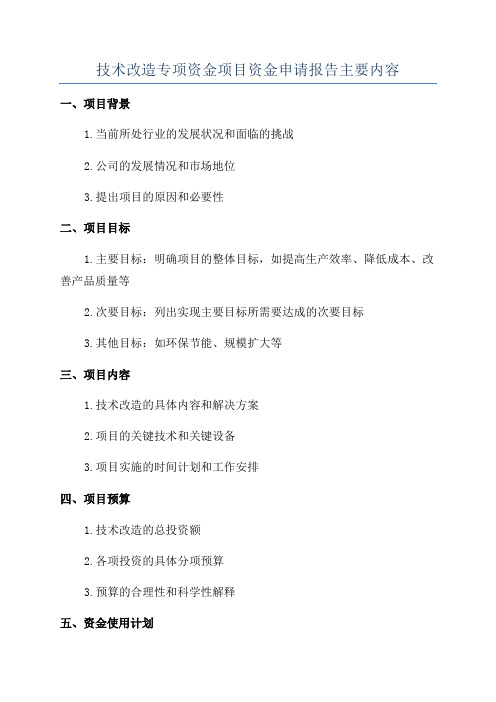 技术改造专项资金项目资金申请报告主要内容

一、项目背景

1.当前所处行业的发展状况和面临的挑战

2.公司的发展情况和市场地位

3.提出项目的原因和必要性

二、项目目标

1.主要目标：明确项目的整体目标，如提高生产效率、降低成本、改善产品质量等

2.次要目标：列出实现主要目标所需要达成的次要目标

3.其他目标：如环保节能、规模扩大等

三、项目内容

1.技术改造的具体内容和解决方案

2.项目的关键技术和关键设备

3.项目实施的时间计划和工作安排

四、项目预算

1.技术改造的总投资额

2.各项投资的具体分项预算

3.预算的合理性和科学性解释

五、资金使用计划